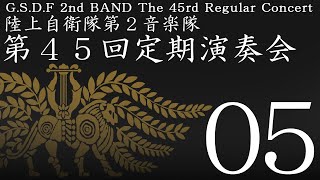 G.S.D.F 2nd BAND The 45rd Regular Concert
陸上自衛隊第２音楽隊
第４５回定期演奏会

05